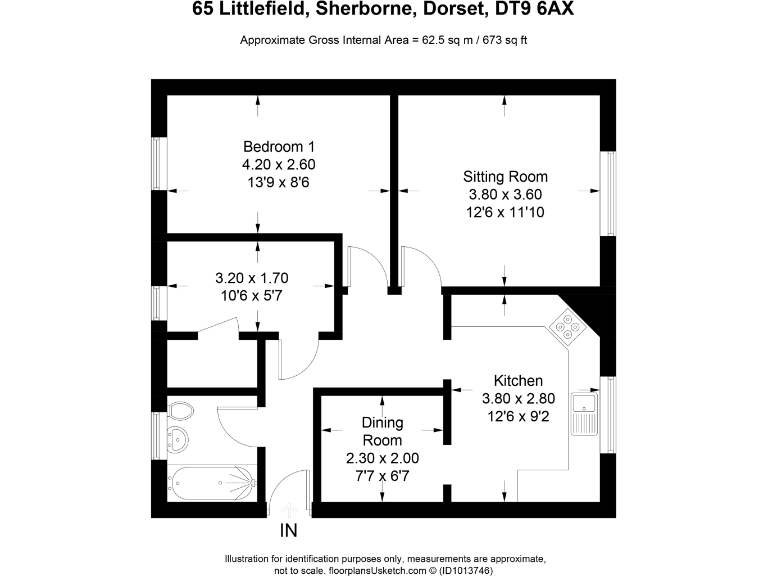 65 Littlefield, Sherborne, Dorset, DT9 6AX

Approximate Gross Internal Area = 62.5 sq m / 673 sq ft

Bedroom 1
4.20 x 2.60
13'9 x 8'6

Sitting Room
3.80 x 3.60
12'6 x 11'10

3.20 x 1.70
10'6 x 5'7

Kitchen
3.80 x 2.80
12'6 x 9'2

Dining Room
2.30 x 2.00
7'7 x 6'7

IN

Illustration for identification purposes only, measurements are approximate, not to scale. floorplansUsketch.com © (ID1013746)